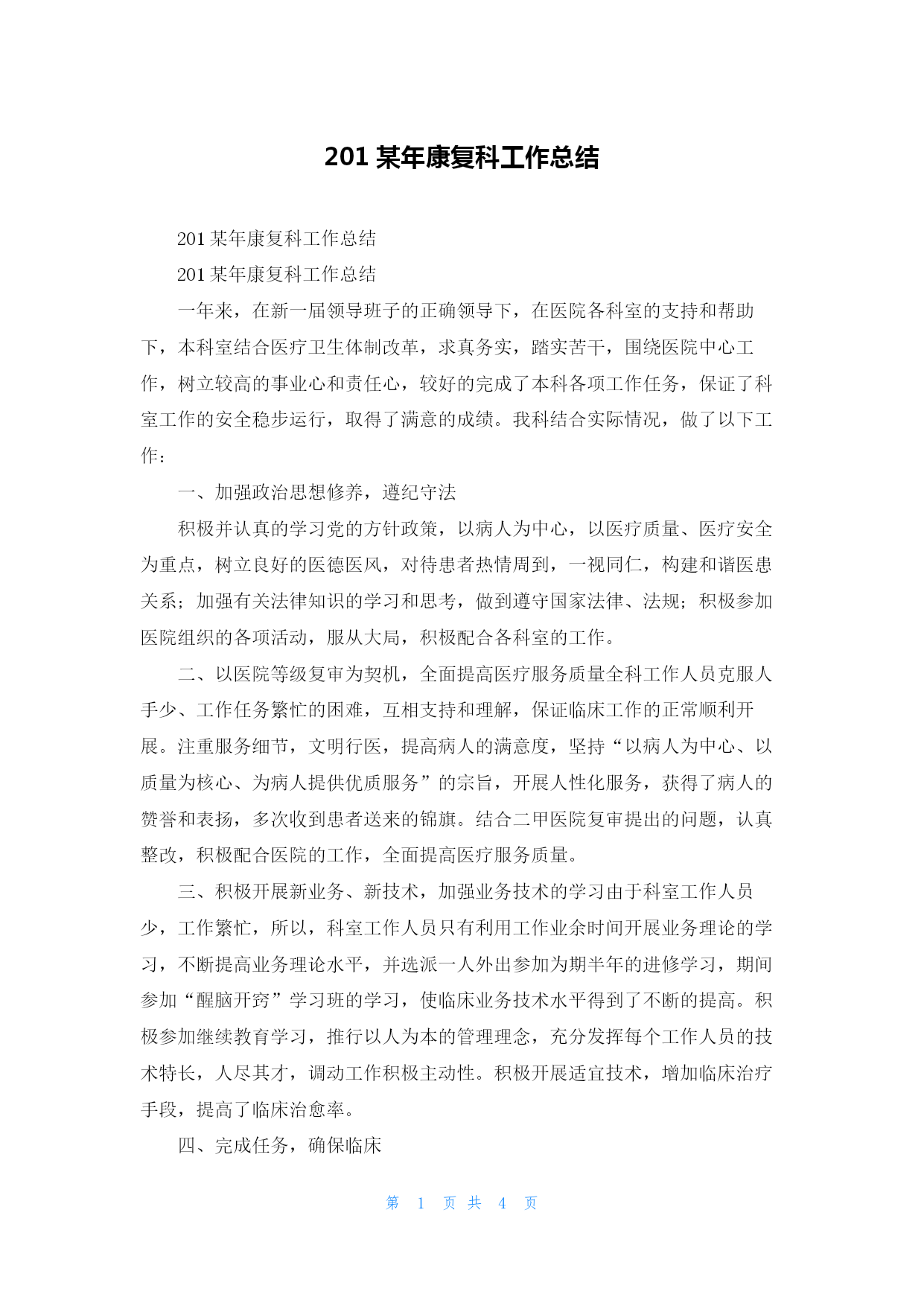 201 某年康复科工作总结

201 某年康复科工作总结

201 某年康复科工作总结

一年来，在新一届领导班子的正确领导下，在医院各科室的支持和帮助下，本科室结合医疗卫生体制改革，求真务实，踏实苦干，围绕医院中心工作，树立较高的事业心和责任心，较好的完成了本科各项工作任务，保证了科室工作的安全稳步运行，取得了满意的成绩。我科结合实际情况，做了以下工作：

一、加强政治思想修养，遵纪守法

积极并认真的学习党的方针政策，以病人为中心，以医疗质量、医疗安全为重点，树立良好的医德医风，对待患者热情周到，一视同仁，构建和谐医患关系；加强有关法律知识的学习和思考，做到遵守国家法律、法规；积极参加医院组织的各项活动，服从大局，积极配合各科室的工作。

二、以医院等级复审为契机，全面提高医疗服务质量全科工作人员克服人手少、工作任务繁忙的困难，互相支持和理解，保证临床工作的正常顺利开展。注重服务细节，文明行医，提高病人的满意度，坚持“以病人为中心、以质量为核心、为病人提供优质服务”的宗旨，开展人性化服务，获得了病人的赞誉和表扬，多次收到患者送来的锦旗。结合二甲医院复审提出的问题，认真整改，积极配合医院的工作，全面提高医疗服务质量。

三、积极开展新业务、新技术，加强业务技术的学习由于科室工作人员少，工作繁忙，所以，科室工作人员只有利用工作业余时间开展业务理论的学习，不断提高业务理论水平，并选派一人外出参加为期半年的进修学习，期间参加“醒脑开窍”学习班的学习，使临床业务技术水平得到了不断的提高。积极参加继续教育学习，推行以人为本的管理理念，充分发挥每个工作人员的技术特长，人尽其才，调动工作积极主动性。积极开展适宜技术，增加临床治疗手段，提高了临床治愈率。

四、完成任务，确保临床

第 1 页 共 4 页